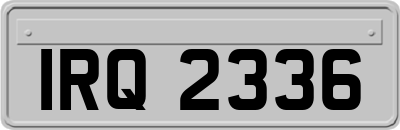 IRQ 2336